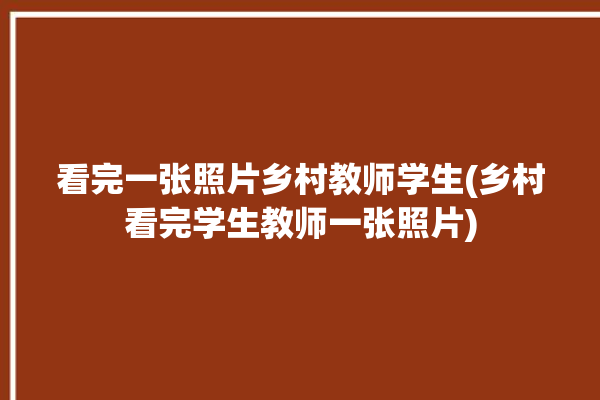 看完一张照片乡村教师学生(乡村看完学生教师一张照片)